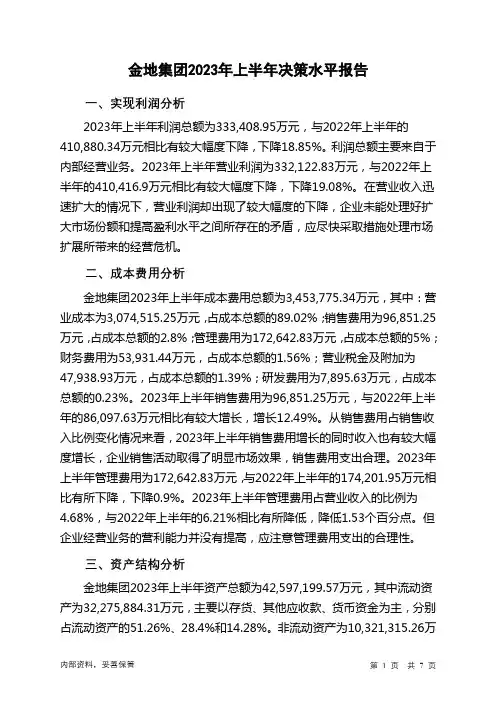 金地集团2023年上半年决策水平报告

一、实现利润分析

2023年上半年利润总额为333,408.95万元，与2022年上半年的410,880.34万元相比有较大幅度下降，下降18.85%。利润总额主要来自于内部经营业务。2023年上半年营业利润为332,122.83万元，与2022年上半年的410,416.9万元相比有较大幅度下降，下降19.08%。在营业收入迅速扩大的情况下，营业利润却出现了较大幅度的下降，企业未能处理好扩大市场份额和提高盈利水平之间所存在的矛盾，应尽快采取措施处理市场扩展所带来的经营危机。

二、成本费用分析

金地集团2023年上半年成本费用总额为3,453,775.34万元，其中：营业成本为3,074,515.25万元，占成本总额的89.02%；销售费用为96,851.25万元，占成本总额的2.8%；管理费用为172,642.83万元，占成本总额的5%；财务费用为53,931.44万元，占成本总额的1.56%；营业税金及附加为47,938.93万元，占成本总额的1.39%；研发费用为7,895.63万元，占成本总额的0.23%。2023年上半年销售费用为96,851.25万元，与2022年上半年的86,097.63万元相比有较大增长，增长12.49%。从销售费用占销售收入比例变化情况来看，2023年上半年销售费用增长的同时收入也有较大幅度增长，企业销售活动取得了明显市场效果，销售费用支出合理。2023年上半年管理费用为172,642.83万元，与2022年上半年的174,201.95万元相比有所下降，下降0.9%。2023年上半年管理费用占营业收入的比例为4.68%，与2022年上半年的6.21%相比有所降低，降低1.53个百分点。但企业经营业务的营利能力并没有提高，应注意管理费用支出的合理性。

三、资产结构分析

金地集团2023年上半年资产总额为42,597,199.57万元，其中流动资产为32,275,884.31万元，主要以存货、其他应收款、货币资金为主，分别占流动资产的51.26%、28.4%和14.28%。非流动资产为10,321,315.26万

内部资料，妥善保管

第 1 页 共 7 页